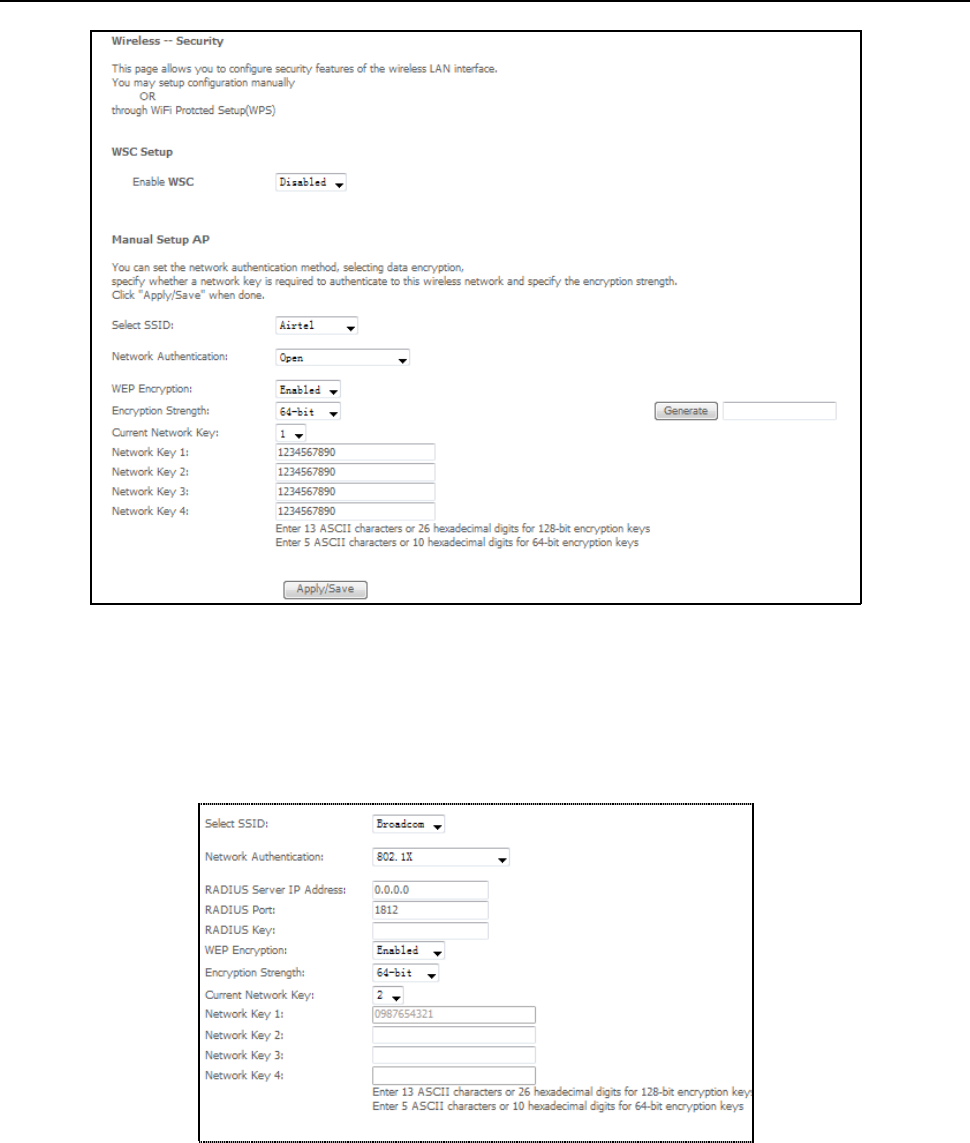 Wireless -- Security

This page allows you to configure security features of the wireless LAN interface.
You may setup configuration manually
OR
through WiFi Protcted Setup(WPS)

WSC Setup

Enable WSC Disabled

Manual Setup AP

You can set the network authentication method, selecting data encryption,
specify whether a network key is required to authenticate to this wireless network and specify the encryption strength.
Click "Apply/Save" when done.

Select SSID: Airtel

Network Authentication: Open

WEP Encryption: Enabled
Encryption Strength: 64-bit Generate
Current Network Key: 1
Network Key 1: 1234567890
Network Key 2: 1234567890
Network Key 3: 1234567890
Network Key 4: 1234567890
Enter 13 ASCII characters or 26 hexadecimal digits for 128-bit encryption keys
Enter 5 ASCII characters or 10 hexadecimal digits for 64-bit encryption keys

Apply/Save

Select SSID: Broadcom

Network Authentication: 802.1X

RADIUS Server IP Address: 0.0.0.0
RADIUS Port: 1812
RADIUS Key:
WEP Encryption: Enabled
Encryption Strength: 64-bit
Current Network Key: 2
Network Key 1: 0987654321
Network Key 2:
Network Key 3:
Network Key 4:
Enter 13 ASCII characters or 26 hexadecimal digits for 128-bit encryption key
Enter 5 ASCII characters or 10 hexadecimal digits for 64-bit encryption keys